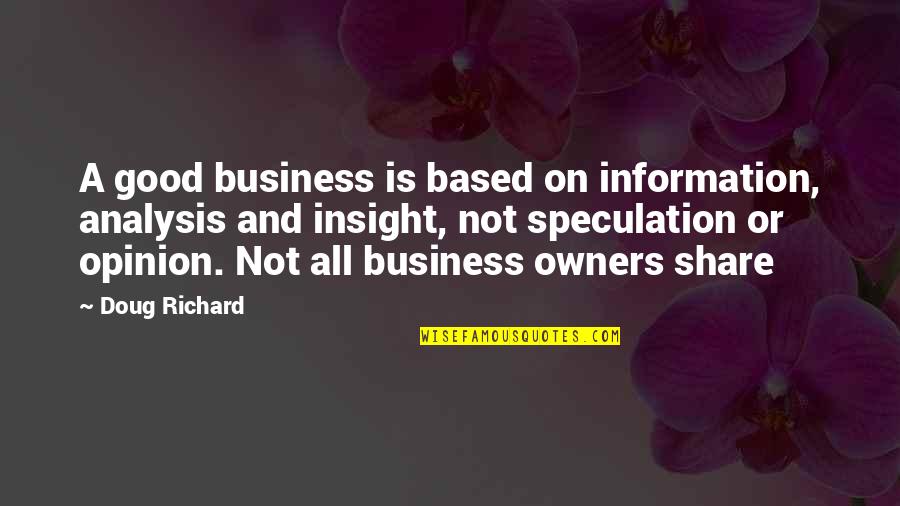 A good business is based on information, analysis and insight, not speculation or opinion. Not all business owners share

~ Doug Richard

WISEFAMOUSQUOTES.COM